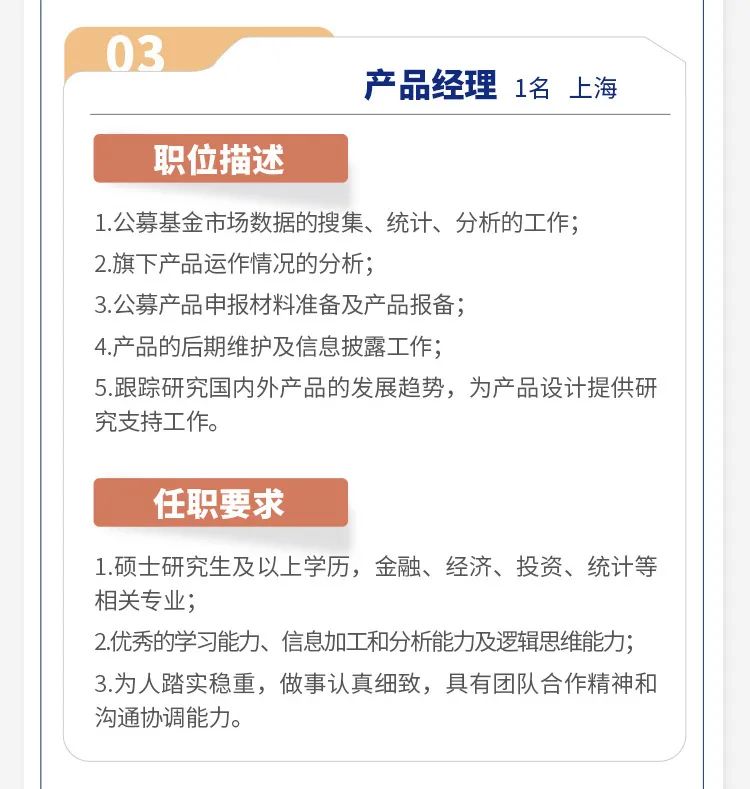 03

产品经理 1名 上海

职位描述

1.公募基金市场数据的搜集、统计、分析的工作;

2.旗下产品运作情况的分析;

3.公募产品申报材料准备及产品报备;

4.产品的后期维护及信息披露工作;

5.跟踪研究国内外产品的发展趋势，为产品设计提供研究支持工作。

任职要求

1.硕士研究生及以上学历，金融、经济、投资、统计等相关专业;

2.优秀的学习能力、信息加工和分析能力及逻辑思维能力;

3.为人踏实稳重，做事认真细致，具有团队合作精神和沟通协调能力。